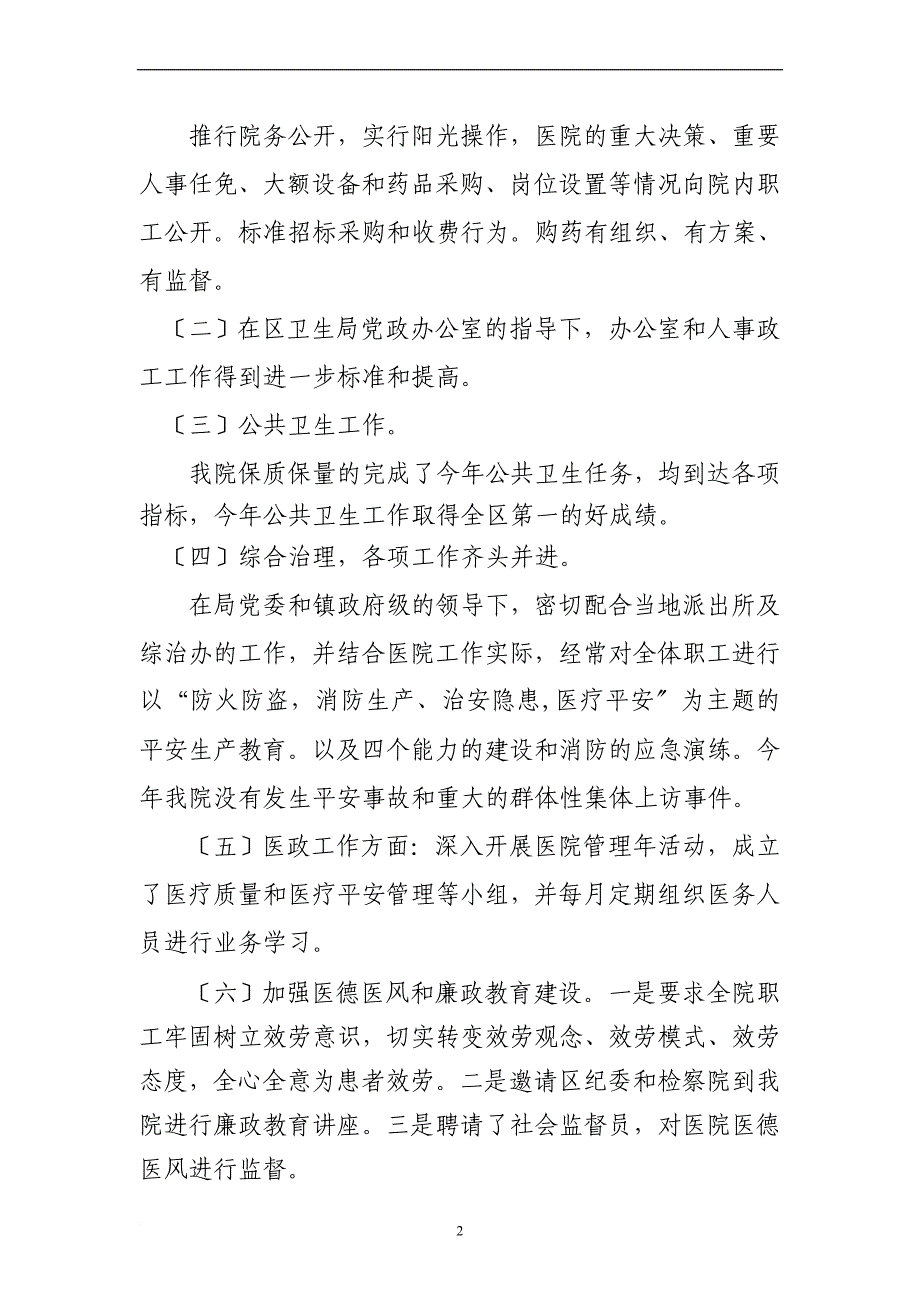 推行院务公开，实行阳光操作，医院的重大决策、重要人事任免、大额设备和药品采购、岗位设置等情况向院内职工公开。标准招标采购和收费行为。购药有组织、有方案、有监督。

〔二〕在区卫生局党政办公室的指导下，办公室和人事政工工作得到进一步标准和提高。

〔三〕公共卫生工作。

我院保质保量的完成了今年公共卫生任务，均到达各项指标，今年公共卫生工作取得全区第一的好成绩。

〔四〕综合治理，各项工作齐头并进。

在局党委和镇政府级的领导下，密切配合当地派出所及综治办的工作，并结合医院工作实际，经常对全体职工进行以“防火防盗，消防生产、治安隐患,医疗平安〞为主题的平安生产教育。以及四个能力的建设和消防的应急演练。今年我院没有发生平安事故和重大的群体性集体上访事件。

〔五〕医政工作方面：深入开展医院管理年活动，成立了医疗质量和医疗平安管理等小组，并每月定期组织医务人员进行业务学习。

〔六〕加强医德医风和廉政教育建设。一是要求全院职工牢固树立效劳意识，切实转变效劳观念、效劳模式、效劳态度，全心全意为患者效劳。二是邀请区纪委和检察院到我院进行廉政教育讲座。三是聘请了社会监督员，对医院医德医风进行监督。

2